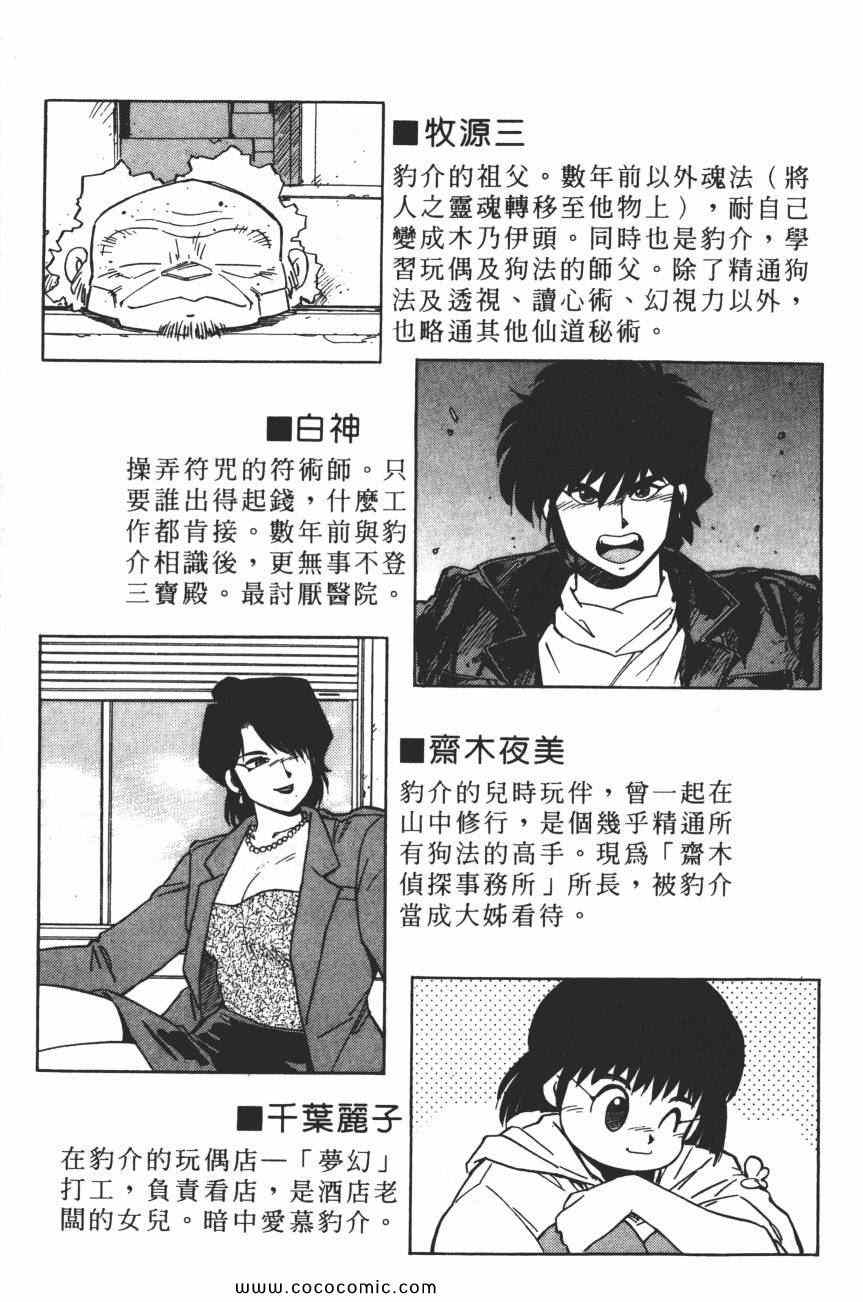 ■牧源三

豹介的祖父。數年前以外魂法（將人之靈魂轉移至他物上），耐自己變成木乃伊頭。同時也是豹介，學習玩偶及狗法的師父。除了精通狗法及透視、讀心術、幻視力以外，也略通其他仙道秘術。

■白神

操弄符咒的符術師。只要誰出得起錢，什麼工作都肯接。數年前與豹介相識後，更無事不登三寶殿。最討厭醫院。

■齋木夜美

豹介的兒時玩伴，曾一起在山中修行，是個幾乎精通所有狗法的高手。現爲「齋木偵探事務所」所長，被豹介當成大姊看待。

■千葉麗子

在豹介的玩偶店—「夢幻」打工，負責看店，是酒店老闆的女兒。暗中愛慕豹介。

www.cococomic.com